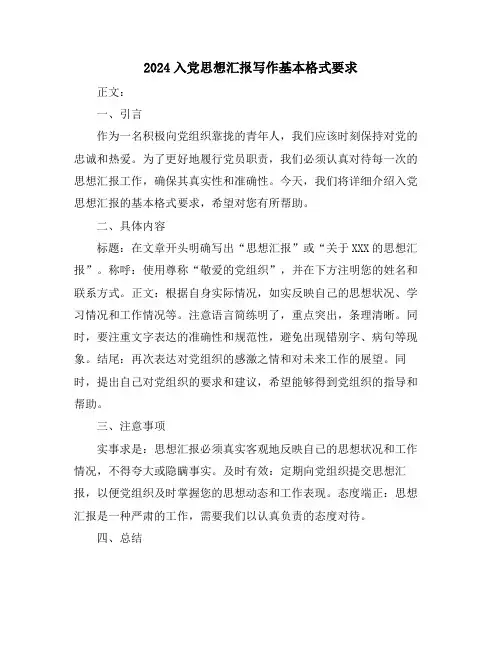 2024入党思想汇报写作基本格式要求

正文：

一、引言

作为一名积极向党组织靠拢的青年人，我们应该时刻保持对党的忠诚和热爱。为了更好地履行党员职责，我们必须认真对待每一次的思想汇报工作，确保其真实性和准确性。今天，我们将详细介绍入党思想汇报的基本格式要求，希望对您有所帮助。

二、具体内容

标题：在文章开头明确写出“思想汇报”或“关于XXX的思想汇报”。称呼：使用尊称“敬爱的党组织”，并在下方注明您的姓名和联系方式。正文：根据自身实际情况，如实反映自己的思想状况、学习情况和工作情况等。注意语言简练明了，重点突出，条理清晰。同时，要注重文字表达的准确性和规范性，避免出现错别字、病句等现象。结尾：再次表达对党组织的感激之情和对未来工作的展望。同时，提出自己对党组织的要求和建议，希望能够得到党组织的指导和帮助。

三、注意事项

实事求是：思想汇报必须真实客观地反映自己的思想状况和工作情况，不得夸大或隐瞒事实。及时有效：定期向党组织提交思想汇报，以便党组织及时掌握您的思想动态和工作表现。态度端正：思想汇报是一种严肃的工作，需要我们以认真负责的态度对待。

四、总结